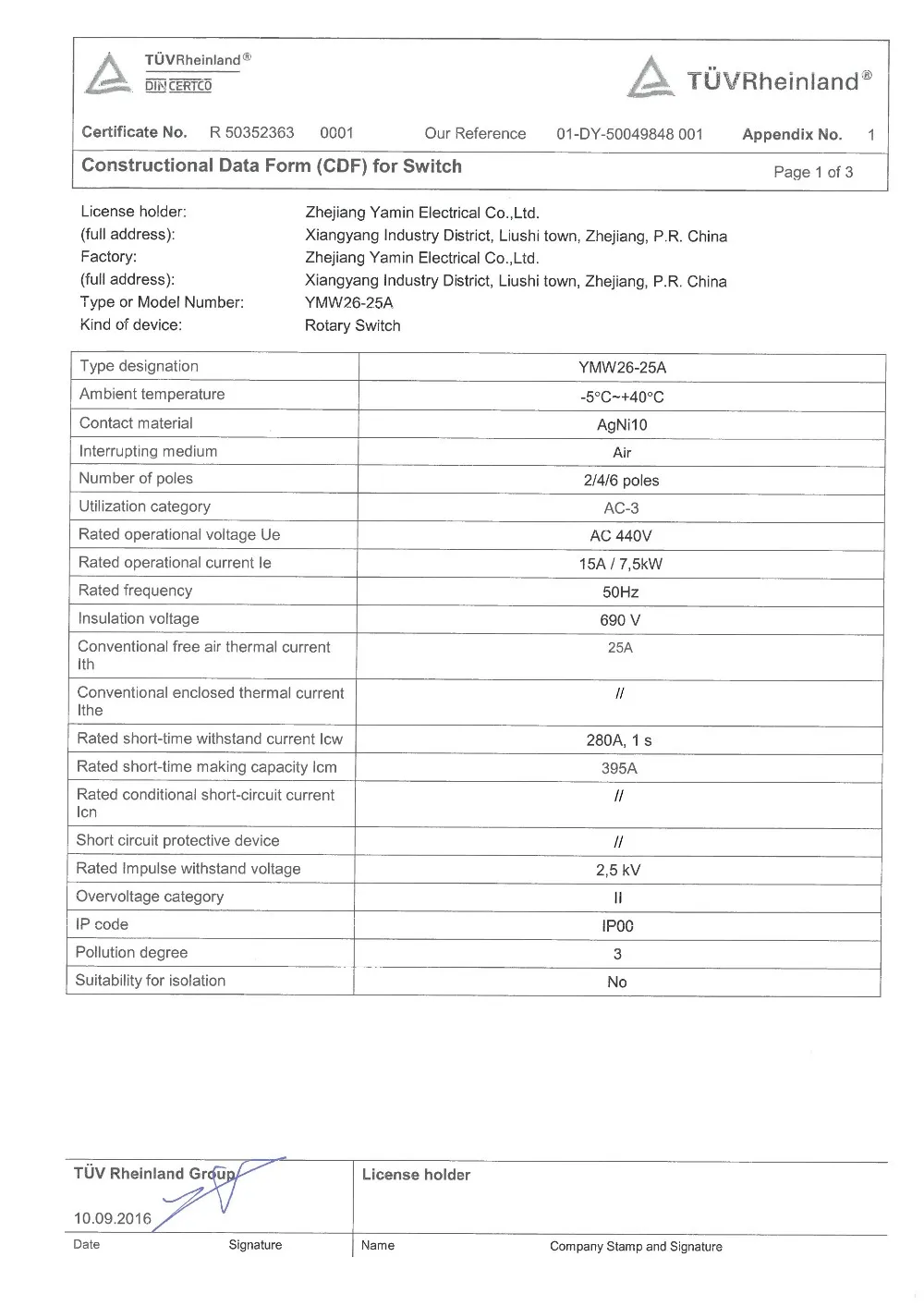 TÜVRheinland®
DIN CERTCO

TÜVRheinland®

Certificate No. R 50352363 0001 Our Reference 01-DY-50049848 001 Appendix No. 1

Constructional Data Form (CDF) for Switch

Page 1 of 3

License holder: Zhejiang Yamin Electrical Co.,Ltd.
(full address): Xiangyang Industry District, Liushi town, Zhejiang, P.R. China
Factory: Zhejiang Yamin Electrical Co.,Ltd.
(full address): Xiangyang Industry District, Liushi town, Zhejiang, P.R. China
Type or Model Number: YMW26-25A
Kind of device: Rotary Switch

| Type designation | YMW26-25A |
|---|---|
| Ambient temperature | -5°C~+40°C |
| Contact material | AgNi10 |
| Interrupting medium | Air |
| Number of poles | 2/4/6 poles |
| Utilization category | AC-3 |
| Rated operational voltage Ue | AC 440V |
| Rated operational current Ie | 15A / 7,5kW |
| Rated frequency | 50Hz |
| Insulation voltage | 690 V |
| Conventional free air thermal current Ith | 25A |
| Conventional enclosed thermal current Ithe | // |
| Rated short-time withstand current Icw | 280A, 1 s |
| Rated short-time making capacity Icm | 395A |
| Rated conditional short-circuit current Icn | // |
| Short circuit protective device | // |
| Rated Impulse withstand voltage | 2,5 kV |
| Overvoltage category | II |
| IP code | IP00 |
| Pollution degree | 3 |
| Suitability for isolation | No |

TÜV Rheinland Group
10.09.2016
Date Signature

License holder
Name Company Stamp and Signature